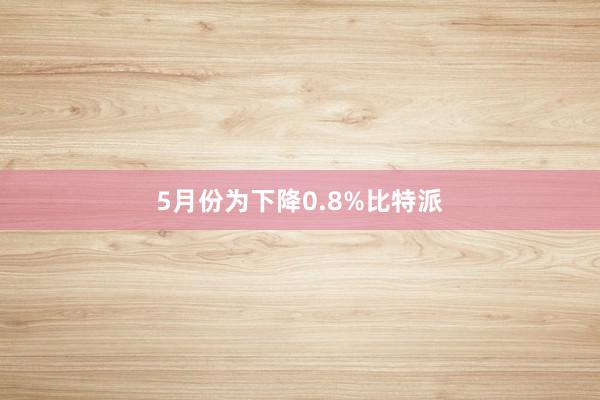 5月份为下降0.8%比特派